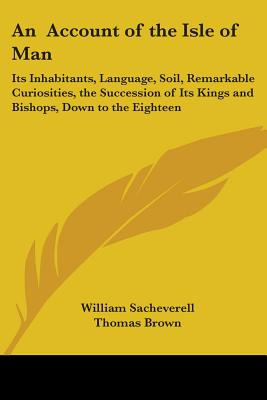 An Account of the Isle of Man

Its Inhabitants, Language, Soil, Remarkable Curiosities, the Succession of Its Kings and Bishops, Down to the Eighteen

William Sacheverell
Thomas Brown